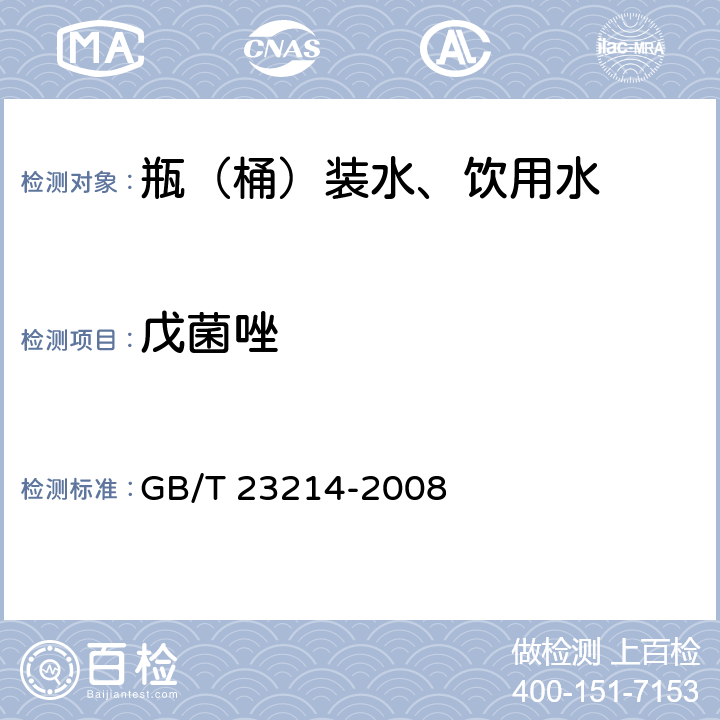 MA CNAS AL ilac-MRA

检测对象：瓶（桶）装水、饮用水

检测项目：戊菌唑

检测标准：GB/T 23214-2008

百检 Baijiantest.com

做检测 上百检
400-151-7153